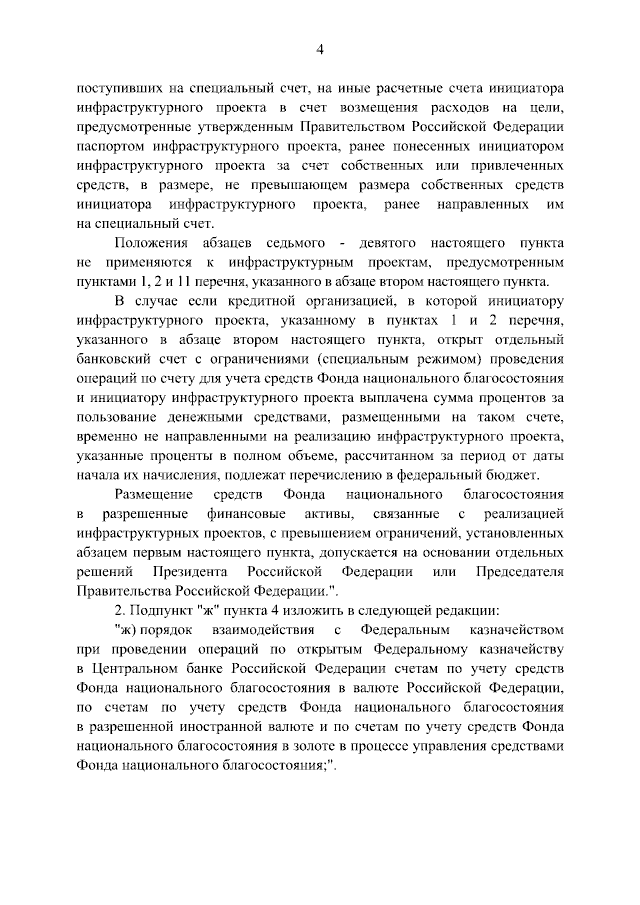 4

поступивших на специальный счет, на иные расчетные счета инициатора инфраструктурного проекта в счет возмещения расходов на цели, предусмотренные утвержденным Правительством Российской Федерации паспортом инфраструктурного проекта, ранее понесенных инициатором инфраструктурного проекта за счет собственных или привлеченных средств, в размере, не превышающем размера собственных средств инициатора инфраструктурного проекта, ранее направленных им на специальный счет.

Положения абзацев седьмого - девятого настоящего пункта не применяются к инфраструктурным проектам, предусмотренным пунктами 1, 2 и 11 перечня, указанного в абзаце втором настоящего пункта.

В случае если кредитной организацией, в которой инициатору инфраструктурного проекта, указанному в пунктах 1 и 2 перечня, указанного в абзаце втором настоящего пункта, открыт отдельный банковский счет с ограничениями (специальным режимом) проведения операций по счету для учета средств Фонда национального благосостояния и инициатору инфраструктурного проекта выплачена сумма процентов за пользование денежными средствами, размещенными на таком счете, временно не направленными на реализацию инфраструктурного проекта, указанные проценты в полном объеме, рассчитанном за период от даты начала их начисления, подлежат перечислению в федеральный бюджет.

Размещение средств Фонда национального благосостояния в разрешенные финансовые активы, связанные с реализацией инфраструктурных проектов, с превышением ограничений, установленных абзацем первым настоящего пункта, допускается на основании отдельных решений Президента Российской Федерации или Председателя Правительства Российской Федерации.".

2. Подпункт "ж" пункта 4 изложить в следующей редакции:

"ж) порядок взаимодействия с Федеральным казначейством при проведении операций по открытым Федеральному казначейству в Центральном банке Российской Федерации счетам по учету средств Фонда национального благосостояния в валюте Российской Федерации, по счетам по учету средств Фонда национального благосостояния в разрешенной иностранной валюте и по счетам по учету средств Фонда национального благосостояния в золоте в процессе управления средствами Фонда национального благосостояния;".